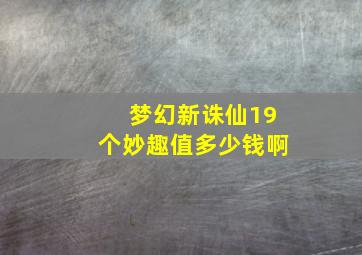 梦幻新诛仙19个妙趣值多少钱啊